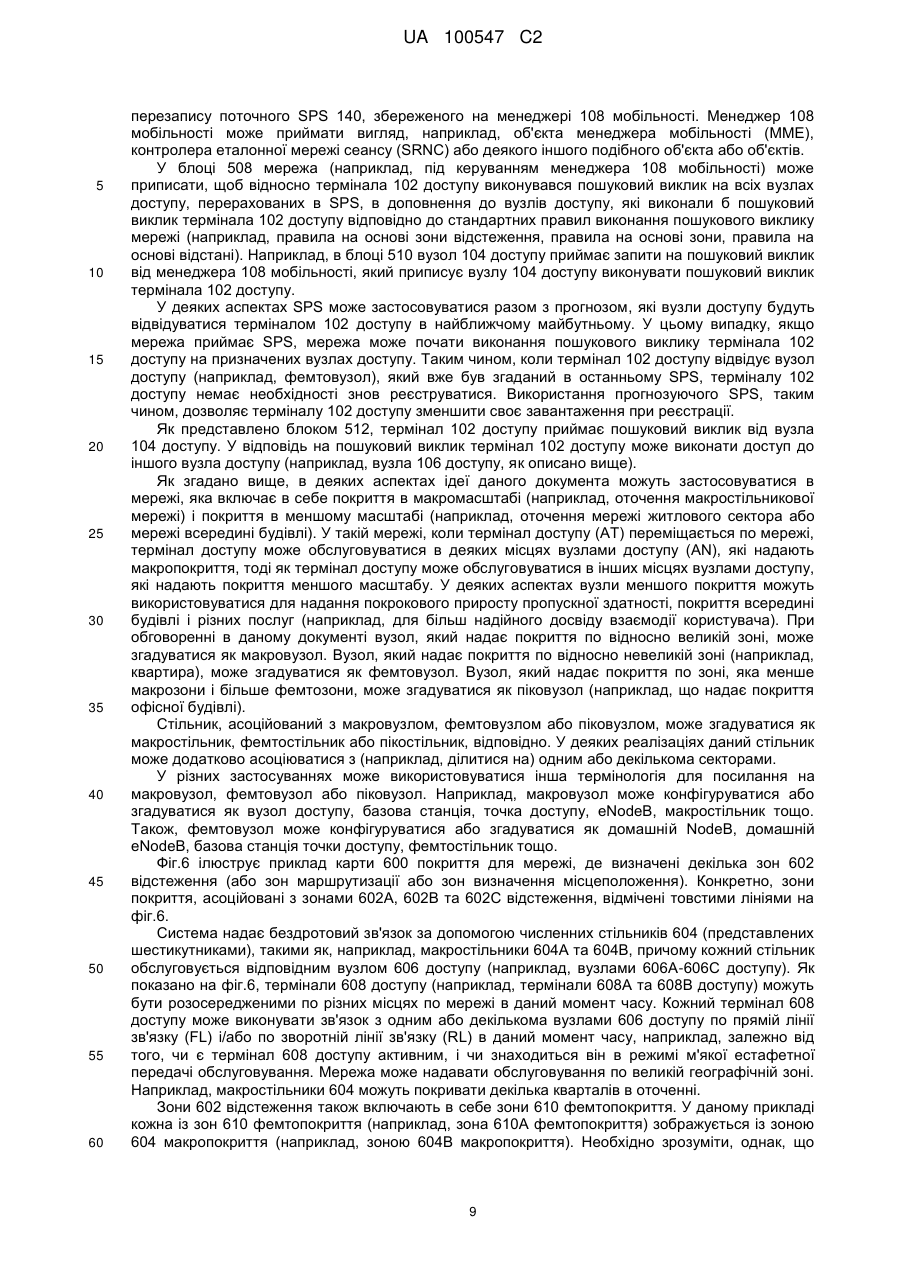 UA 100547 C2

перезапису поточного SPS 140, збереженого на менеджері 108 мобільності. Менеджер 108 мобільності може приймати вигляд, наприклад, об'єкта менеджера мобільності (MME), контролера еталонної мережі сеансу (SRNC) або деякого іншого подібного об'єкта або об'єктів.

5 У блоці 508 мережа (наприклад, під керуванням менеджера 108 мобільності) може приписати, щоб відносно термінала 102 доступу виконувався пошуковий виклик на всіх вузлах доступу, перерахованих в SPS, в доповнення до вузлів доступу, які виконали б пошуковий виклик термінала 102 доступу відповідно до стандартних правил виконання пошукового виклику мережі (наприклад, правила на основі зони відстеження, правила на основі зони, правила на основі відстані). Наприклад, в блоці 510 вузол 104 доступу приймає запити на пошуковий виклик 10 від менеджера 108 мобільності, який приписує вузлу 104 доступу виконувати пошуковий виклик термінала 102 доступу.

У деяких аспектах SPS може застосовуватися разом з прогнозом, які вузли доступу будуть відвідуватися терміналом 102 доступу в найближчому майбутньому. У цьому випадку, якщо мережа приймає SPS, мережа може почати виконання пошукового виклику термінала 102 15 доступу на призначених вузлах доступу. Таким чином, коли термінал 102 доступу відвідує вузол доступу (наприклад, фемтовузол), який вже був згаданий в останньому SPS, терміналу 102 доступу немає необхідності знов реєструватися. Використання прогнозуючого SPS, таким чином, дозволяє терміналу 102 доступу зменшити своє завантаження при реєстрації.

Як представлено блоком 512, термінал 102 доступу приймає пошуковий виклик від вузла 20 104 доступу. У відповідь на пошуковий виклик термінал 102 доступу може виконати доступ до іншого вузла доступу (наприклад, вузла 106 доступу, як описано вище).

Як згадано вище, в деяких аспектах ідеї даного документа можуть застосовуватися в мережі, яка включає в себе покриття в макромасштабі (наприклад, оточення макростільникової мережі) і покриття в меншому масштабі (наприклад, оточення мережі житлового сектора або 25 мережі всередині будівлі). У такій мережі, коли термінал доступу (AT) переміщається по мережі, термінал доступу може обслуговуватися в деяких місцях вузлами доступу (AN), які надають макропокриття, тоді як термінал доступу може обслуговуватися в інших місцях вузлами доступу, які надають покриття меншого масштабу. У деяких аспектах вузли меншого покриття можуть використовуватися для надання покрокового приросту пропускної здатності, покриття всередині 30 будівлі і різних послуг (наприклад, для більш надійного досвіду взаємодії користувача). При обговоренні в даному документі вузол, який надає покриття по відносно великій зоні, може згадуватися як макровузол. Вузол, який надає покриття по відносно невеликій зоні (наприклад, квартира), може згадуватися як фемтовузол. Вузол, який надає покриття по зоні, яка менше макрозони і більше фемтозони, може згадуватися як піковузол (наприклад, що надає покриття 35 офісної будівлі).

Стільник, асоційований з макровузлом, фемтовузлом або піковузлом, може згадуватися як макростільник, фемтостільник або пікостільник, відповідно. У деяких реалізаціях даний стільник може додатково асоціюватися з (наприклад, ділитися на) одним або декількома секторами.

У різних застосуваннях може використовуватися інша термінологія для посилання на 40 макровузол, фемтовузол або піковузол. Наприклад, макровузол може конфігуруватися або згадуватися як вузол доступу, базова станція, точка доступу, eNodeB, макростільник тощо. Також, фемтовузол може конфігуруватися або згадуватися як домашній NodeB, домашній eNodeB, базова станція точки доступу, фемтостільник тощо.

Фіг.6 ілюструє приклад карти 600 покриття для мережі, де визначені декілька зон 602 45 відстеження (або зон маршрутизації або зон визначення місцеположення). Конкретно, зони покриття, асоційовані з зонами 602A, 602B та 602C відстеження, відмічені товстими лініями на фіг.6.

Система надає бездротовий зв'язок за допомогою численних стільників 604 (представлених шестикутниками), такими як, наприклад, макростільники 604A та 604B, причому кожний стільник 50 обслуговується відповідним вузлом 606 доступу (наприклад, вузлами 606A-606C доступу). Як показано на фіг.6, термінали 608 доступу (наприклад, термінали 608A та 608B доступу) можуть бути розосередженими по різних місцях по мережі в даний момент часу. Кожний термінал 608 доступу може виконувати зв'язок з одним або декількома вузлами 606 доступу по прямій лінії зв'язку (FL) і/або по зворотній лінії зв'язку (RL) в даний момент часу, наприклад, залежно від 55 того, чи є термінал 608 доступу активним, і чи знаходиться він в режимі м'якої естафетної передачі обслуговування. Мережа може надавати обслуговування по великій географічній зоні. Наприклад, макростільники 604 можуть покривати декілька кварталів в оточенні.

Зони 602 відстеження також включають в себе зони 610 фемтопокриття. У даному прикладі кожна із зон 610 фемтопокриття (наприклад, зона 610A фемтопокриття) зображується із зоною 60 604 макропокриття (наприклад, зоною 604B макропокриття). Необхідно зрозуміти, однак, що

9